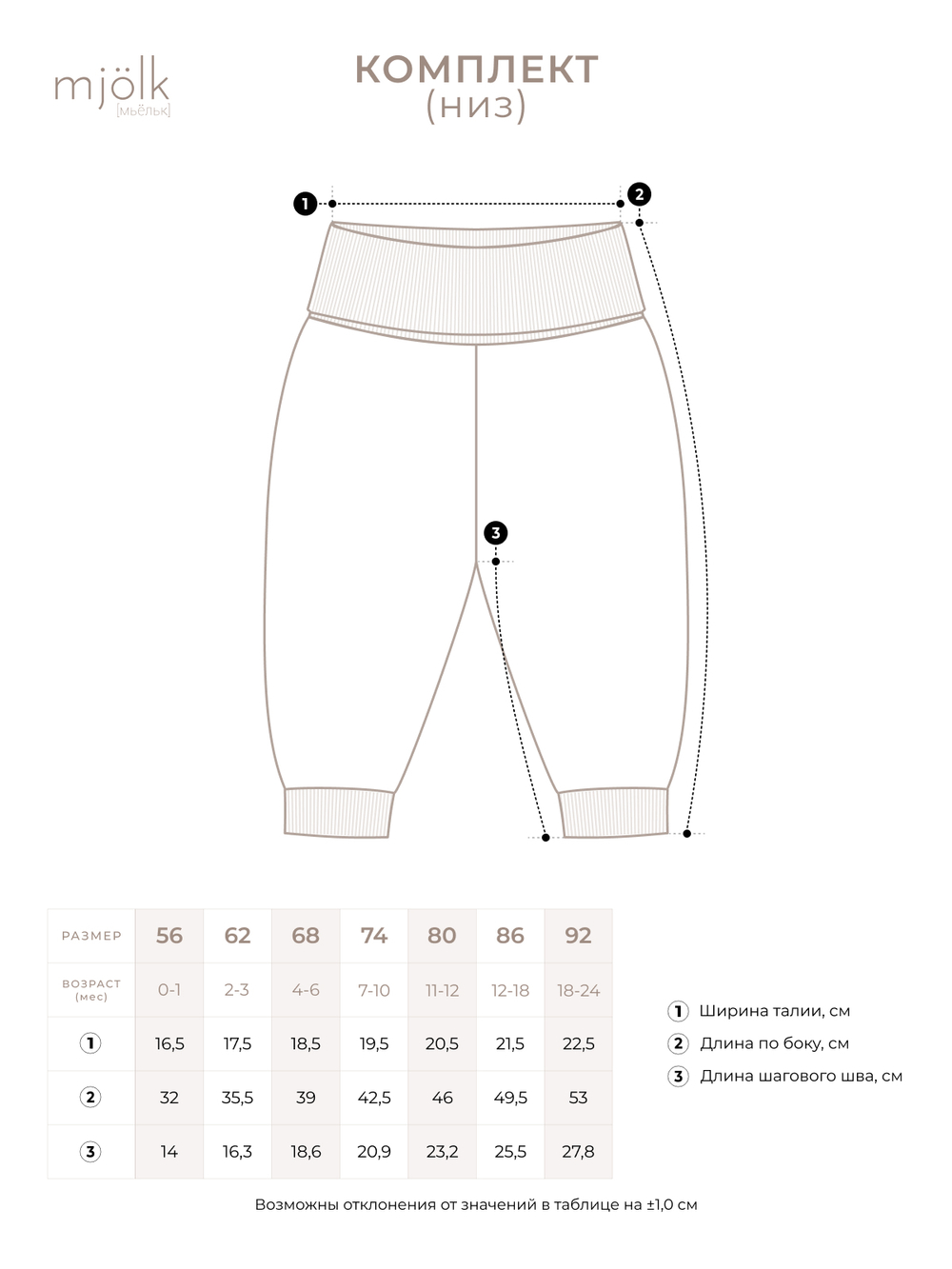 mjölk
[мьёльк]

КОМПЛЕКТ
(низ)

1
2
3

| РАЗМЕР | 56 | 62 | 68 | 74 | 80 | 86 | 92 |
|---|---|---|---|---|---|---|---|
| ВОЗРАСТ (мес) | 0-1 | 2-3 | 4-6 | 7-10 | 11-12 | 12-18 | 18-24 |
| 1 | 16,5 | 17,5 | 18,5 | 19,5 | 20,5 | 21,5 | 22,5 |
| 2 | 32 | 35,5 | 39 | 42,5 | 46 | 49,5 | 53 |
| 3 | 14 | 16,3 | 18,6 | 20,9 | 23,2 | 25,5 | 27,8 |

1 Ширина талии, см
2 Длина по боку, см
3 Длина шагового шва, см

Возможны отклонения от значений в таблице на ±1,0 см